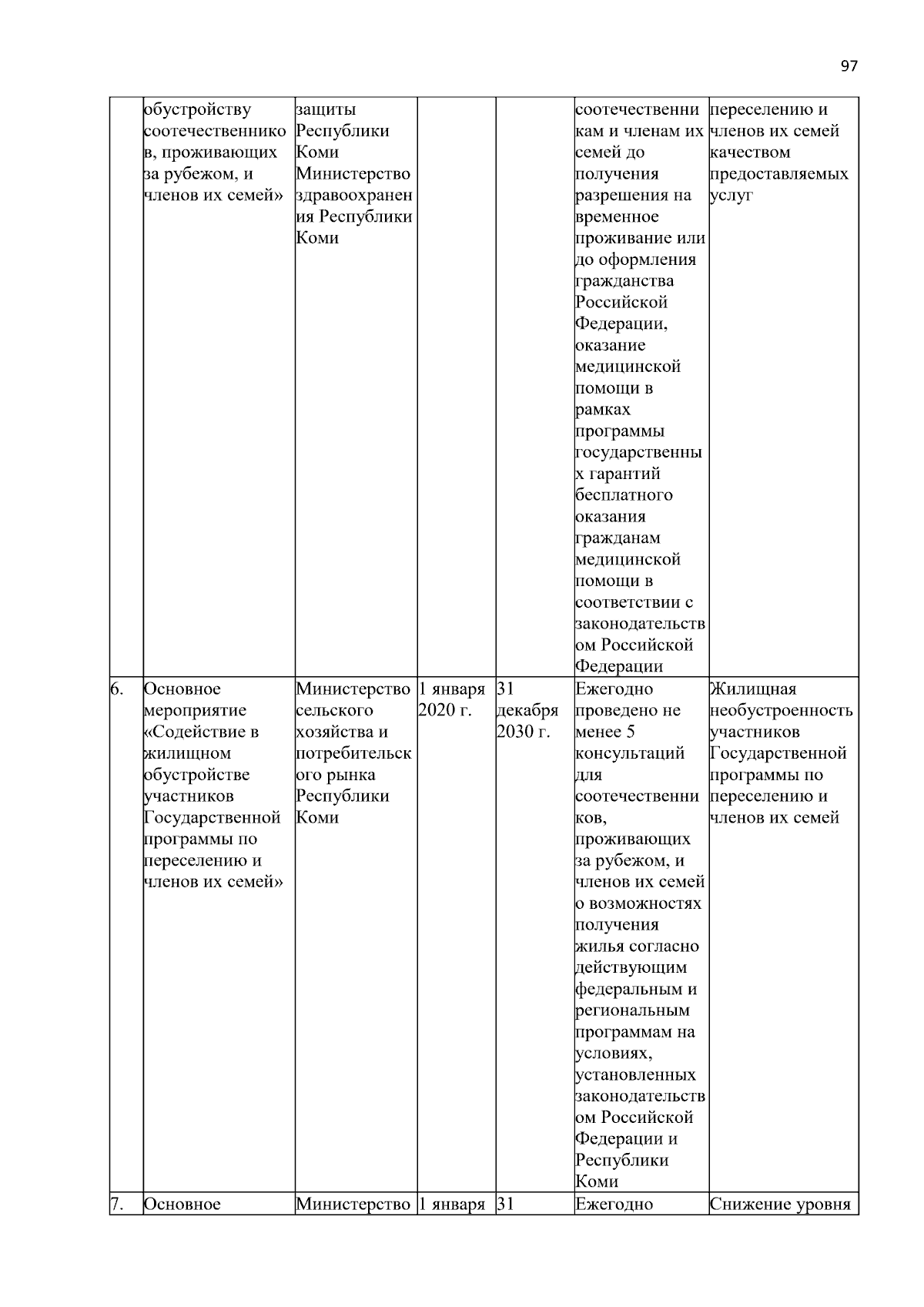 97

|  |  |  |  |  |  |  |
|---|---|---|---|---|---|---|
|  | обустройству соотечественников, проживающих за рубежом, и членов их семей» | защиты Республики Коми Министерство здравоохранения Республики Коми |  |  | соотечественникам и членам их семей до получения разрешения на временное проживание или до оформления гражданства Российской Федерации, оказание медицинской помощи в рамках программы государственных гарантий бесплатного оказания гражданам медицинской помощи в соответствии с законодательством Российской Федерации | переселению и членов их семей качеством предоставляемых услуг |
| 6. | Основное мероприятие «Содействие в жилищном обустройстве участников Государственной программы по переселению и членов их семей» | Министерство сельского хозяйства и потребительского рынка Республики Коми | 1 января 2020 г. | 31 декабря 2030 г. | Ежегодно проведено не менее 5 консультаций для соотечественников, проживающих за рубежом, и членов их семей о возможностях получения жилья согласно действующим федеральным и региональным программам на условиях, установленных законодательством Российской Федерации и Республики Коми | Жилищная необустроенность участников Государственной программы по переселению и членов их семей |
| 7. | Основное | Министерство | 1 января | 31 | Ежегодно | Снижение уровня |